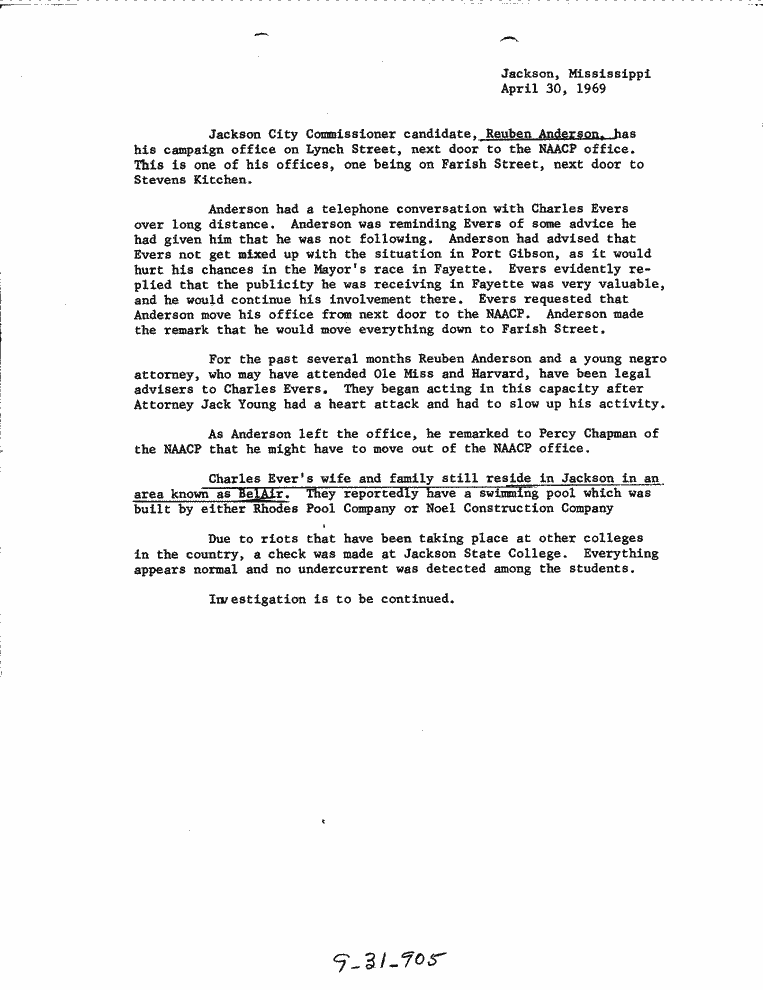 Jackson, Mississippi
April 30, 1969

Jackson City Commissioner candidate, Reuben Anderson, has his campaign office on Lynch Street, next door to the NAACP office. This is one of his offices, one being on Farish Street, next door to Stevens Kitchen.

Anderson had a telephone conversation with Charles Evers over long distance. Anderson was reminding Evers of some advice he had given him that he was not following. Anderson had advised that Evers not get mixed up with the situation in Port Gibson, as it would hurt his chances in the Mayor's race in Fayette. Evers evidently replied that the publicity he was receiving in Fayette was very valuable, and he would continue his involvement there. Evers requested that Anderson move his office from next door to the NAACP. Anderson made the remark that he would move everything down to Farish Street.

For the past several months Reuben Anderson and a young negro attorney, who may have attended Ole Miss and Harvard, have been legal advisers to Charles Evers. They began acting in this capacity after Attorney Jack Young had a heart attack and had to slow up his activity.

As Anderson left the office, he remarked to Percy Chapman of the NAACP that he might have to move out of the NAACP office.

Charles Ever's wife and family still reside in Jackson in an area known as BelAir. They reportedly have a swimming pool which was built by either Rhodes Pool Company or Noel Construction Company

Due to riots that have been taking place at other colleges in the country, a check was made at Jackson State College. Everything appears normal and no undercurrent was detected among the students.

Investigation is to be continued.

9-31-905